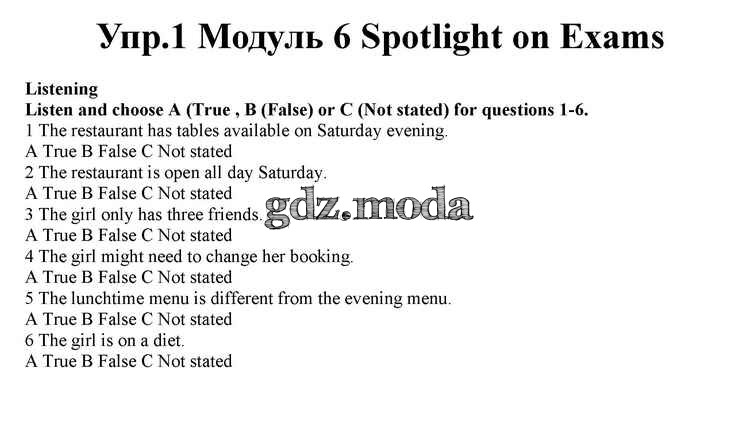 Упр.1 Модуль 6 Spotlight on Exams

Listening

Listen and choose A (True , B (False) or C (Not stated) for questions 1-6.

1 The restaurant has tables available on Saturday evening.
A True B False C Not stated
2 The restaurant is open all day Saturday.
A True B False C Not stated
3 The girl only has three friends.
A True B False C Not stated
4 The girl might need to change her booking.
A True B False C Not stated
5 The lunchtime menu is different from the evening menu.
A True B False C Not stated
6 The girl is on a diet.
A True B False C Not stated

gdz.moda